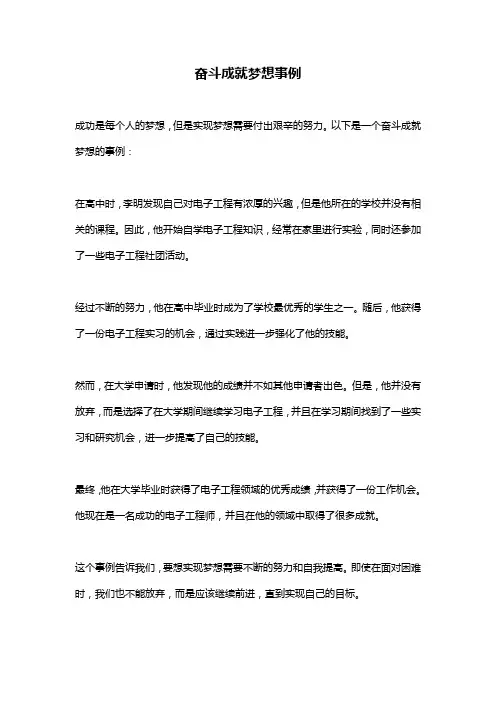 奋斗成就梦想事例

成功是每个人的梦想，但是实现梦想需要付出艰辛的努力。以下是一个奋斗成就梦想的事例：

在高中时，李明发现自己对电子工程有浓厚的兴趣，但是他所在的学校并没有相关的课程。因此，他开始自学电子工程知识，经常在家里进行实验，同时还参加了一些电子工程社团活动。

经过不断的努力，他在高中毕业时成为了学校最优秀的学生之一。随后，他获得了一份电子工程实习的机会，通过实践进一步强化了他的技能。

然而，在大学申请时，他发现他的成绩并不如其他申请者出色。但是，他并没有放弃，而是选择了在大学期间继续学习电子工程，并且在学习期间找到了一些实习和研究机会，进一步提高了自己的技能。

最终，他在大学毕业时获得了电子工程领域的优秀成绩，并获得了一份工作机会。他现在是一名成功的电子工程师，并且在他的领域中取得了很多成就。

这个事例告诉我们，要想实现梦想需要不断的努力和自我提高。即使在面对困难时，我们也不能放弃，而是应该继续前进，直到实现自己的目标。